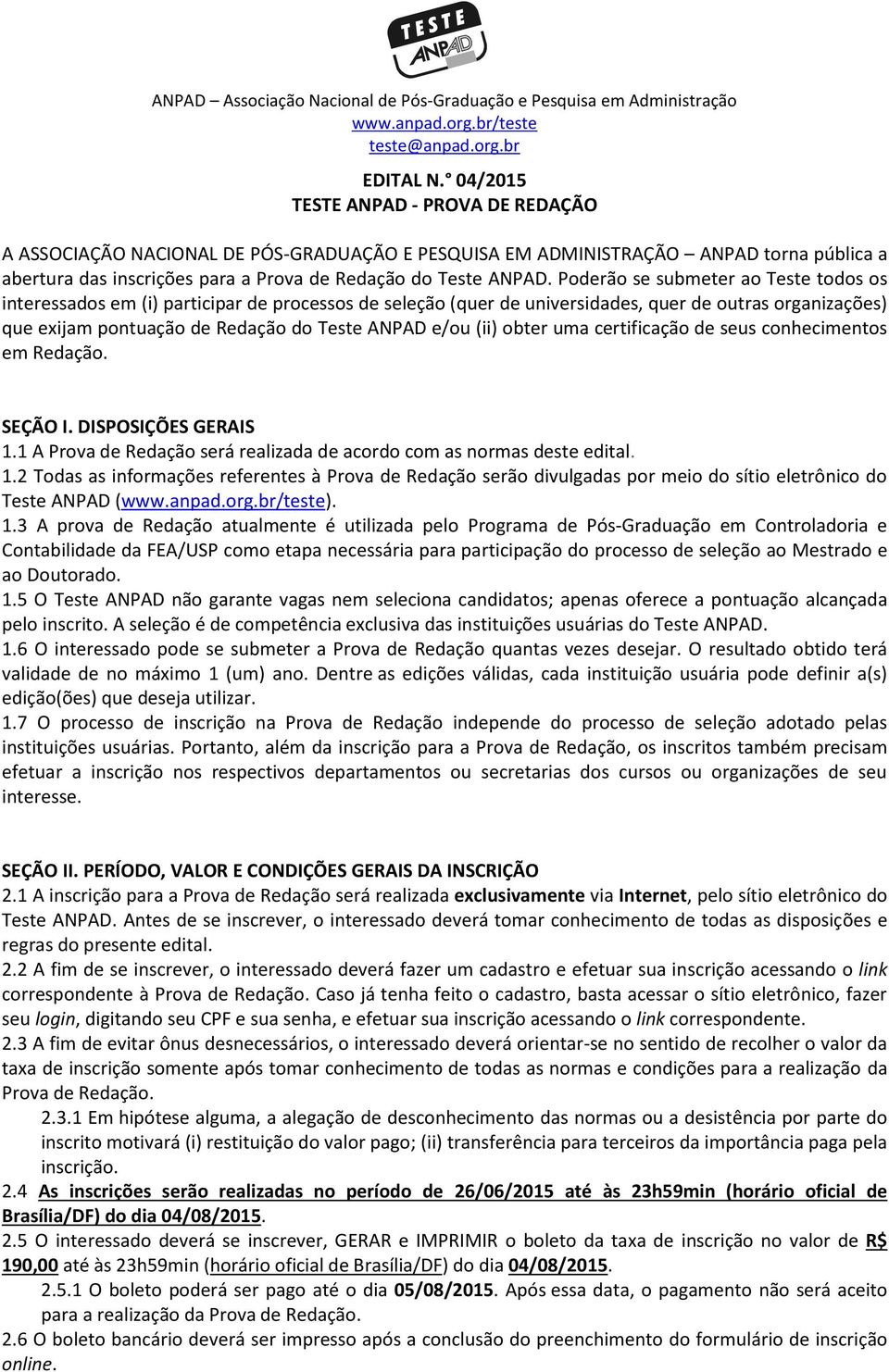 TESTE ANPAD

ANPAD – Associação Nacional de Pós-Graduação e Pesquisa em Administração
www.anpad.org.br/teste
teste@anpad.org.br

EDITAL N.° 04/2015
TESTE ANPAD - PROVA DE REDAÇÃO

A ASSOCIAÇÃO NACIONAL DE PÓS-GRADUAÇÃO E PESQUISA EM ADMINISTRAÇÃO – ANPAD torna pública a abertura das inscrições para a Prova de Redação do Teste ANPAD. Poderão se submeter ao Teste todos os interessados em (i) participar de processos de seleção (quer de universidades, quer de outras organizações) que exijam pontuação de Redação do Teste ANPAD e/ou (ii) obter uma certificação de seus conhecimentos em Redação.

SEÇÃO I. DISPOSIÇÕES GERAIS
1.1 A Prova de Redação será realizada de acordo com as normas deste edital.
1.2 Todas as informações referentes à Prova de Redação serão divulgadas por meio do sítio eletrônico do Teste ANPAD (www.anpad.org.br/teste).
1.3 A prova de Redação atualmente é utilizada pelo Programa de Pós-Graduação em Controladoria e Contabilidade da FEA/USP como etapa necessária para participação do processo de seleção ao Mestrado e ao Doutorado.
1.5 O Teste ANPAD não garante vagas nem seleciona candidatos; apenas oferece a pontuação alcançada pelo inscrito. A seleção é de competência exclusiva das instituições usuárias do Teste ANPAD.
1.6 O interessado pode se submeter a Prova de Redação quantas vezes desejar. O resultado obtido terá validade de no máximo 1 (um) ano. Dentre as edições válidas, cada instituição usuária pode definir a(s) edição(ões) que deseja utilizar.
1.7 O processo de inscrição na Prova de Redação independe do processo de seleção adotado pelas instituições usuárias. Portanto, além da inscrição para a Prova de Redação, os inscritos também precisam efetuar a inscrição nos respectivos departamentos ou secretarias dos cursos ou organizações de seu interesse.

SEÇÃO II. PERÍODO, VALOR E CONDIÇÕES GERAIS DA INSCRIÇÃO
2.1 A inscrição para a Prova de Redação será realizada exclusivamente via Internet, pelo sítio eletrônico do Teste ANPAD. Antes de se inscrever, o interessado deverá tomar conhecimento de todas as disposições e regras do presente edital.
2.2 A fim de se inscrever, o interessado deverá fazer um cadastro e efetuar sua inscrição acessando o link correspondente à Prova de Redação. Caso já tenha feito o cadastro, basta acessar o sítio eletrônico, fazer seu login, digitando seu CPF e sua senha, e efetuar sua inscrição acessando o link correspondente.
2.3 A fim de evitar ônus desnecessários, o interessado deverá orientar-se no sentido de recolher o valor da taxa de inscrição somente após tomar conhecimento de todas as normas e condições para a realização da Prova de Redação.
2.3.1 Em hipótese alguma, a alegação de desconhecimento das normas ou a desistência por parte do inscrito motivará (i) restituição do valor pago; (ii) transferência para terceiros da importância paga pela inscrição.
2.4 As inscrições serão realizadas no período de 26/06/2015 até às 23h59min (horário oficial de Brasília/DF) do dia 04/08/2015.
2.5 O interessado deverá se inscrever, GERAR e IMPRIMIR o boleto da taxa de inscrição no valor de R$ 190,00 até às 23h59min (horário oficial de Brasília/DF) do dia 04/08/2015.
2.5.1 O boleto poderá ser pago até o dia 05/08/2015. Após essa data, o pagamento não será aceito para a realização da Prova de Redação.
2.6 O boleto bancário deverá ser impresso após a conclusão do preenchimento do formulário de inscrição online.